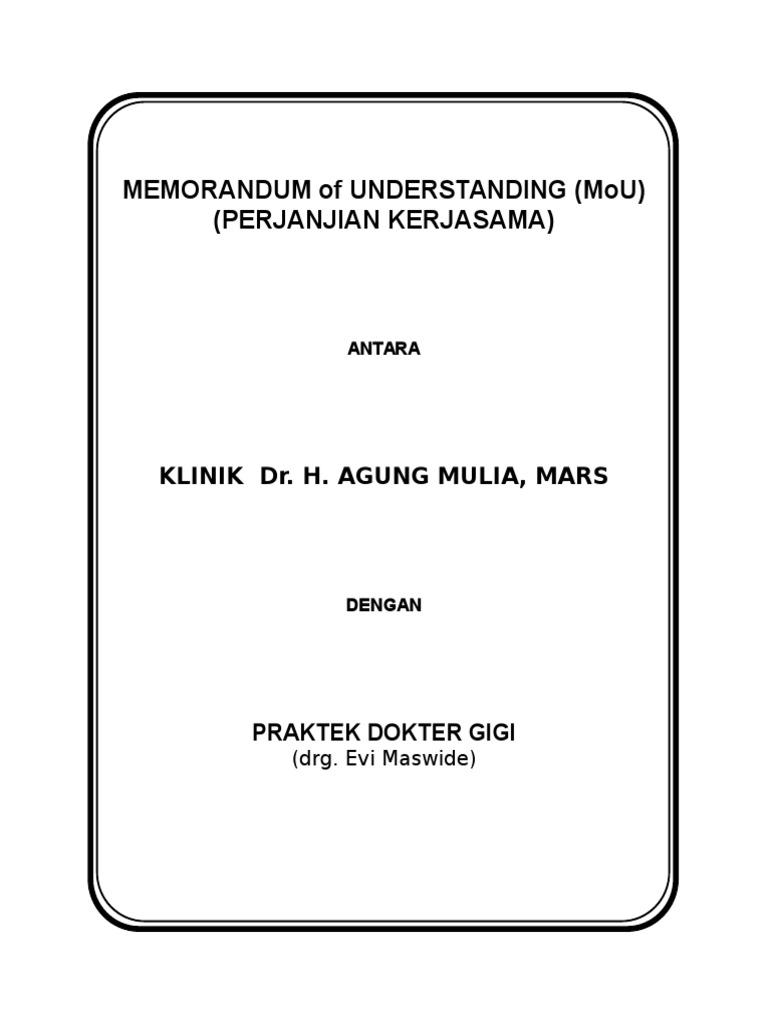 MEMORANDUM of UNDERSTANDING (MoU)
(PERJANJIAN KERJASAMA)

ANTARA

KLINIK Dr. H. AGUNG MULIA, MARS

DENGAN

PRAKTEK DOKTER GIGI
(drg. Evi Maswide)